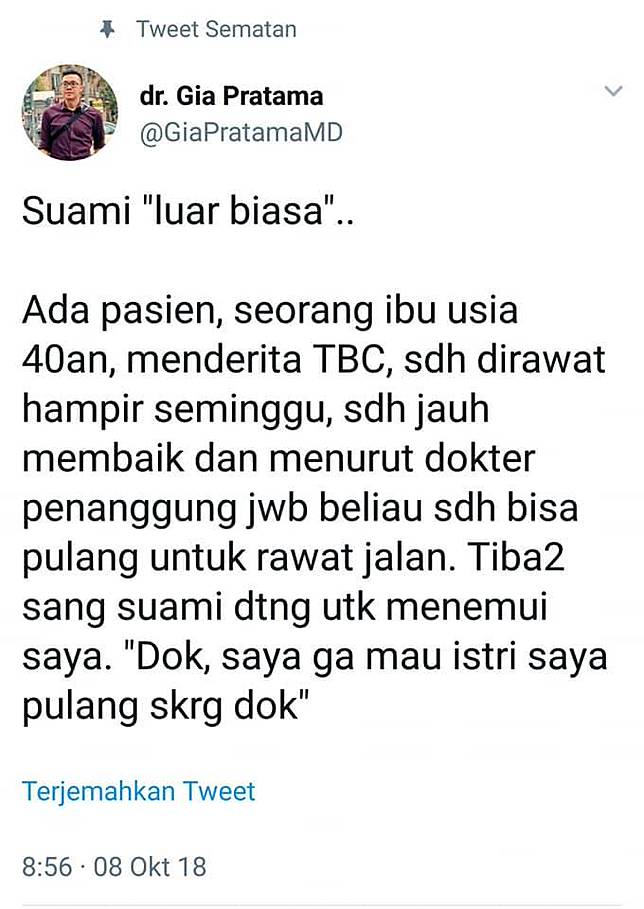 Tweet Sematan

dr. Gia Pratama
@GiaPratamaMD

Suami "luar biasa"..

Ada pasien, seorang ibu usia 40an, menderita TBC, sdh dirawat hampir seminggu, sdh jauh membaik dan menurut dokter penanggung jwb beliau sdh bisa pulang untuk rawat jalan. Tiba2 sang suami dtng utk menemui saya. "Dok, saya ga mau istri saya pulang skrg dok"

Terjemahkan Tweet

8:56 · 08 Okt 18